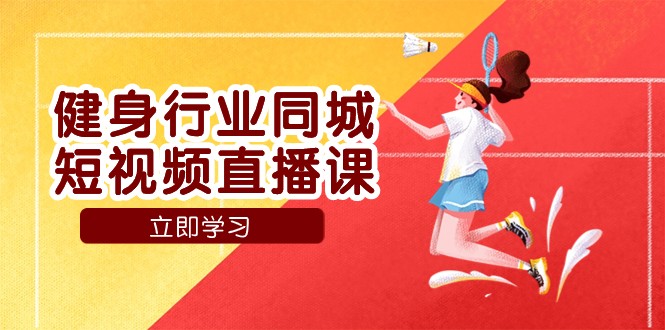 健身行业同城
短视频直播课

立即学习